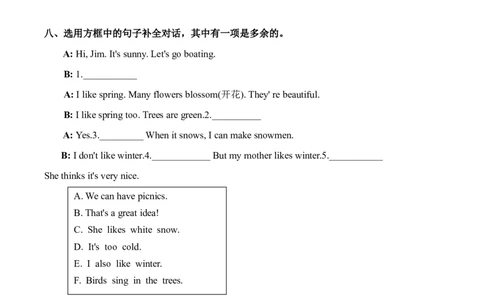 八、选用方框中的句子补全对话，其中有一项是多余的。

A: Hi, Jim. It's sunny. Let's go boating.

B: 1.___________

A: I like spring. Many flowers blossom(开花). They' re beautiful.

B: I like spring too. Trees are green.2.__________

A: Yes.3._________ When it snows, I can make snowmen.

B: I don't like winter.4.____________ But my mother likes winter.5.___________ She thinks it's very nice.

A. We can have picnics.
B. That's a great idea!
C. She likes white snow.
D. It's too cold.
E. I also like winter.
F. Birds sing in the trees.